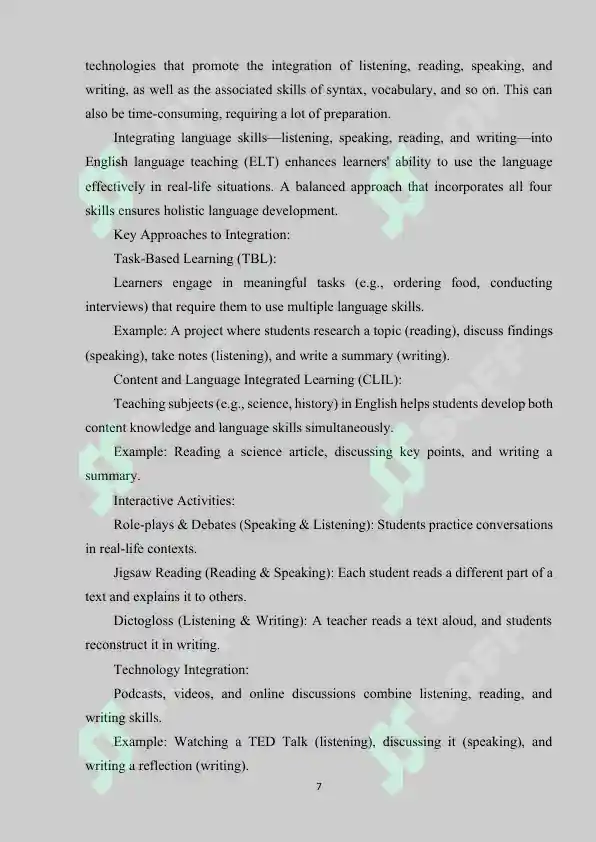 technologies that promote the integration of listening, reading, speaking, and writing, as well as the associated skills of syntax, vocabulary, and so on. This can also be time-consuming, requiring a lot of preparation.

Integrating language skills—listening, speaking, reading, and writing—into English language teaching (ELT) enhances learners' ability to use the language effectively in real-life situations. A balanced approach that incorporates all four skills ensures holistic language development.

Key Approaches to Integration:

Task-Based Learning (TBL):

Learners engage in meaningful tasks (e.g., ordering food, conducting interviews) that require them to use multiple language skills.

Example: A project where students research a topic (reading), discuss findings (speaking), take notes (listening), and write a summary (writing).

Content and Language Integrated Learning (CLIL):

Teaching subjects (e.g., science, history) in English helps students develop both content knowledge and language skills simultaneously.

Example: Reading a science article, discussing key points, and writing a summary.

Interactive Activities:

Role-plays & Debates (Speaking & Listening): Students practice conversations in real-life contexts.

Jigsaw Reading (Reading & Speaking): Each student reads a different part of a text and explains it to others.

Dictogloss (Listening & Writing): A teacher reads a text aloud, and students reconstruct it in writing.

Technology Integration:

Podcasts, videos, and online discussions combine listening, reading, and writing skills.

Example: Watching a TED Talk (listening), discussing it (speaking), and writing a reflection (writing).

7

SOFF